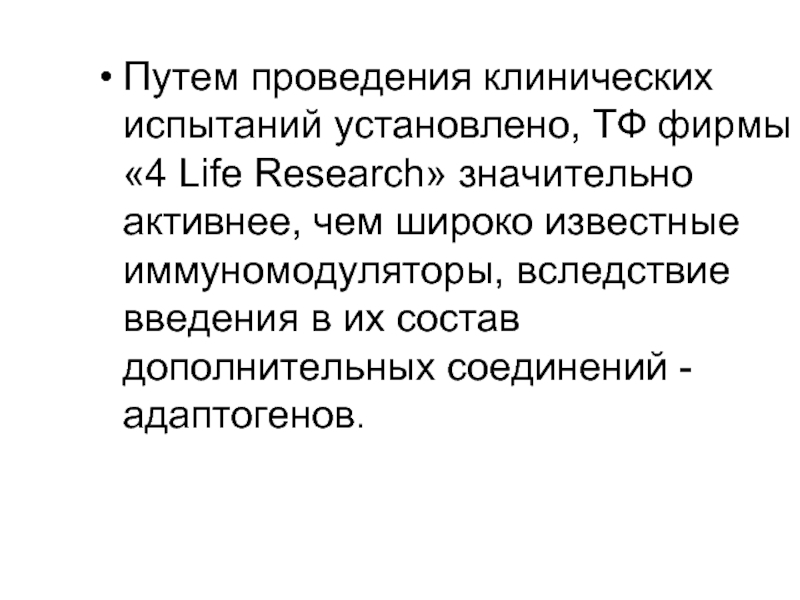 • Путем проведения клинических испытаний установлено, ТФ фирмы «4 Life Research» значительно активнее, чем широко известные иммуномодуляторы, вследствие введения в их состав дополнительных соединений - адаптогенов.